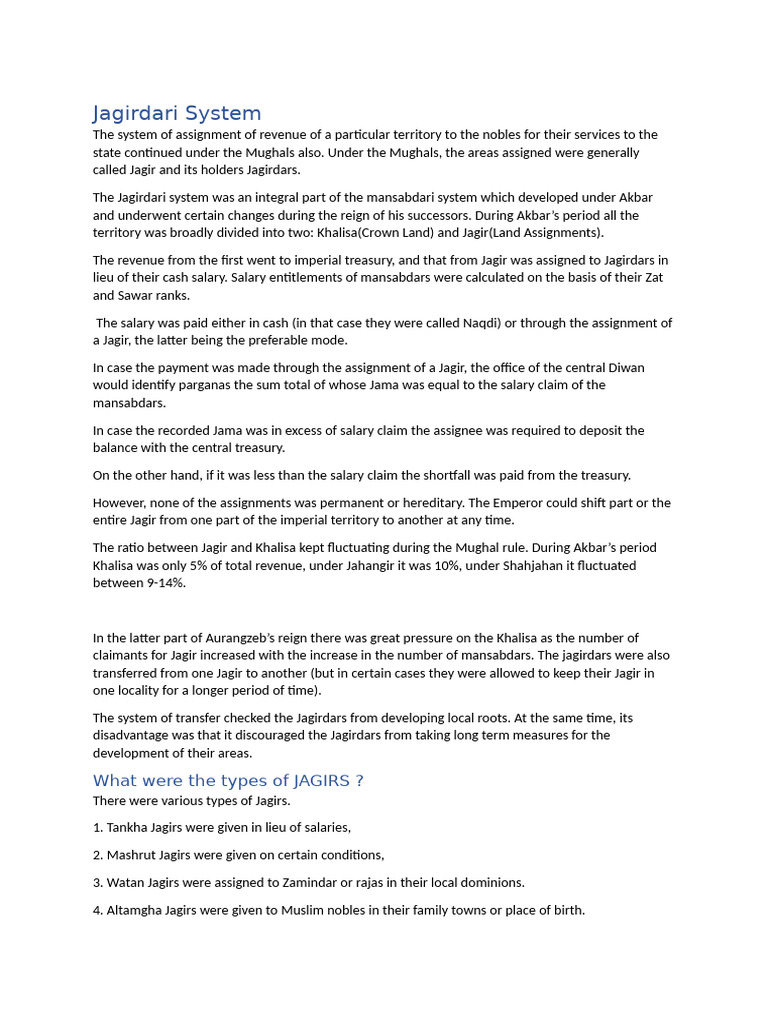 Jagirdari System

The system of assignment of revenue of a particular territory to the nobles for their services to the state continued under the Mughals also. Under the Mughals, the areas assigned were generally called Jagir and its holders Jagirdars.

The Jagirdari system was an integral part of the mansabdari system which developed under Akbar and underwent certain changes during the reign of his successors. During Akbar's period all the territory was broadly divided into two: Khalisa(Crown Land) and Jagir(Land Assignments).

The revenue from the first went to imperial treasury, and that from Jagir was assigned to Jagirdars in lieu of their cash salary. Salary entitlements of mansabdars were calculated on the basis of their Zat and Sawar ranks.

The salary was paid either in cash (in that case they were called Naqdi) or through the assignment of a Jagir, the latter being the preferable mode.

In case the payment was made through the assignment of a Jagir, the office of the central Diwan would identify parganas the sum total of whose Jama was equal to the salary claim of the mansabdars.

In case the recorded Jama was in excess of salary claim the assignee was required to deposit the balance with the central treasury.

On the other hand, if it was less than the salary claim the shortfall was paid from the treasury.

However, none of the assignments was permanent or hereditary. The Emperor could shift part or the entire Jagir from one part of the imperial territory to another at any time.

The ratio between Jagir and Khalisa kept fluctuating during the Mughal rule. During Akbar's period Khalisa was only 5% of total revenue, under Jahangir it was 10%, under Shahjahan it fluctuated between 9-14%.

In the latter part of Aurangzeb's reign there was great pressure on the Khalisa as the number of claimants for Jagir increased with the increase in the number of mansabdars. The jagirdars were also transferred from one Jagir to another (but in certain cases they were allowed to keep their Jagir in one locality for a longer period of time).

The system of transfer checked the Jagirdars from developing local roots. At the same time, its disadvantage was that it discouraged the Jagirdars from taking long term measures for the development of their areas.

What were the types of JAGIRS ?

There were various types of Jagirs.

1. Tankha Jagirs were given in lieu of salaries,

2. Mashrut Jagirs were given on certain conditions,

3. Watan Jagirs were assigned to Zamindar or rajas in their local dominions.

4. Altamgha Jagirs were given to Muslim nobles in their family towns or place of birth.